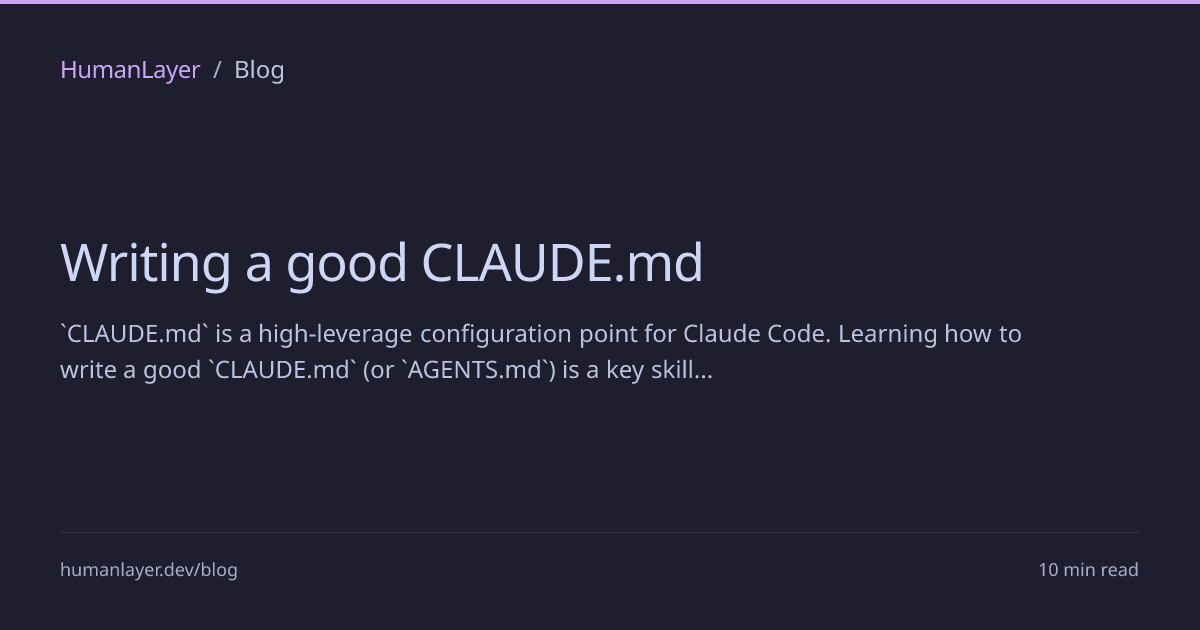 HumanLayer / Blog

Writing a good CLAUDE.md

`CLAUDE.md` is a high-leverage configuration point for Claude Code. Learning how to write a good `CLAUDE.md` (or `AGENTS.md`) is a key skill...

humanlayer.dev/blog

10 min read